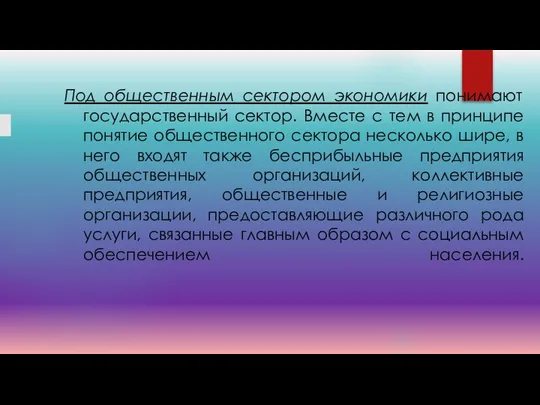 Под общественным сектором экономики понимают государственный сектор. Вместе с тем в принципе понятие общественного сектора несколько шире, в него входят также бесприбыльные предприятия общественных организаций, коллективные предприятия, общественные и религиозные организации, предоставляющие различного рода услуги, связанные главным образом с социальным обеспечением населения.